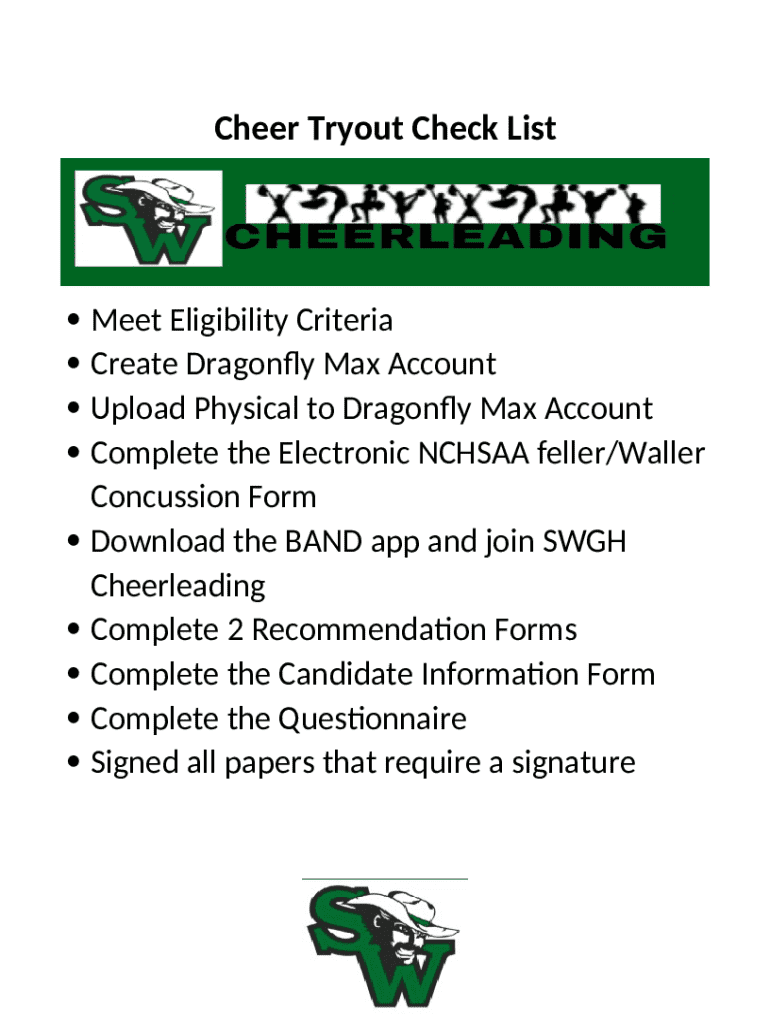 Cheer Tryout Check List

SW CHEERLEADING

• Meet Eligibility Criteria
• Create Dragonfly Max Account
• Upload Physical to Dragonfly Max Account
• Complete the Electronic NCHSAA feller/Waller Concussion Form
• Download the BAND app and join SWGH Cheerleading
• Complete 2 Recommendation Forms
• Complete the Candidate Information Form
• Complete the Questionnaire
• Signed all papers that require a signature

SW